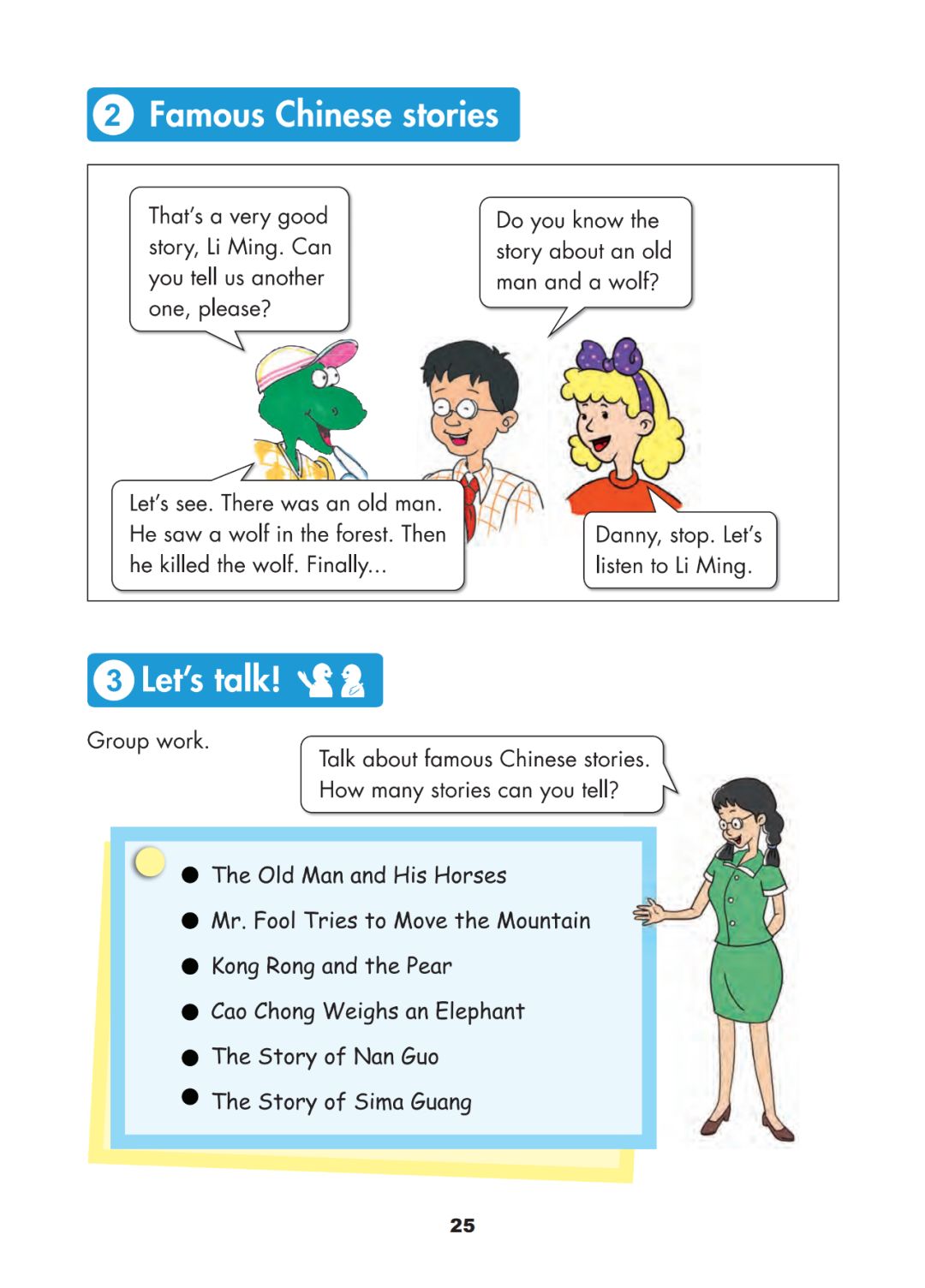 2 Famous Chinese stories

That's a very good story, Li Ming. Can you tell us another one, please?

Do you know the story about an old man and a wolf?

Let's see. There was an old man. He saw a wolf in the forest. Then he killed the wolf. Finally...

Danny, stop. Let's listen to Li Ming.

3 Let's talk!

Group work.

Talk about famous Chinese stories. How many stories can you tell?

● The Old Man and His Horses
● Mr. Fool Tries to Move the Mountain
● Kong Rong and the Pear
● Cao Chong Weighs an Elephant
● The Story of Nan Guo
● The Story of Sima Guang

25